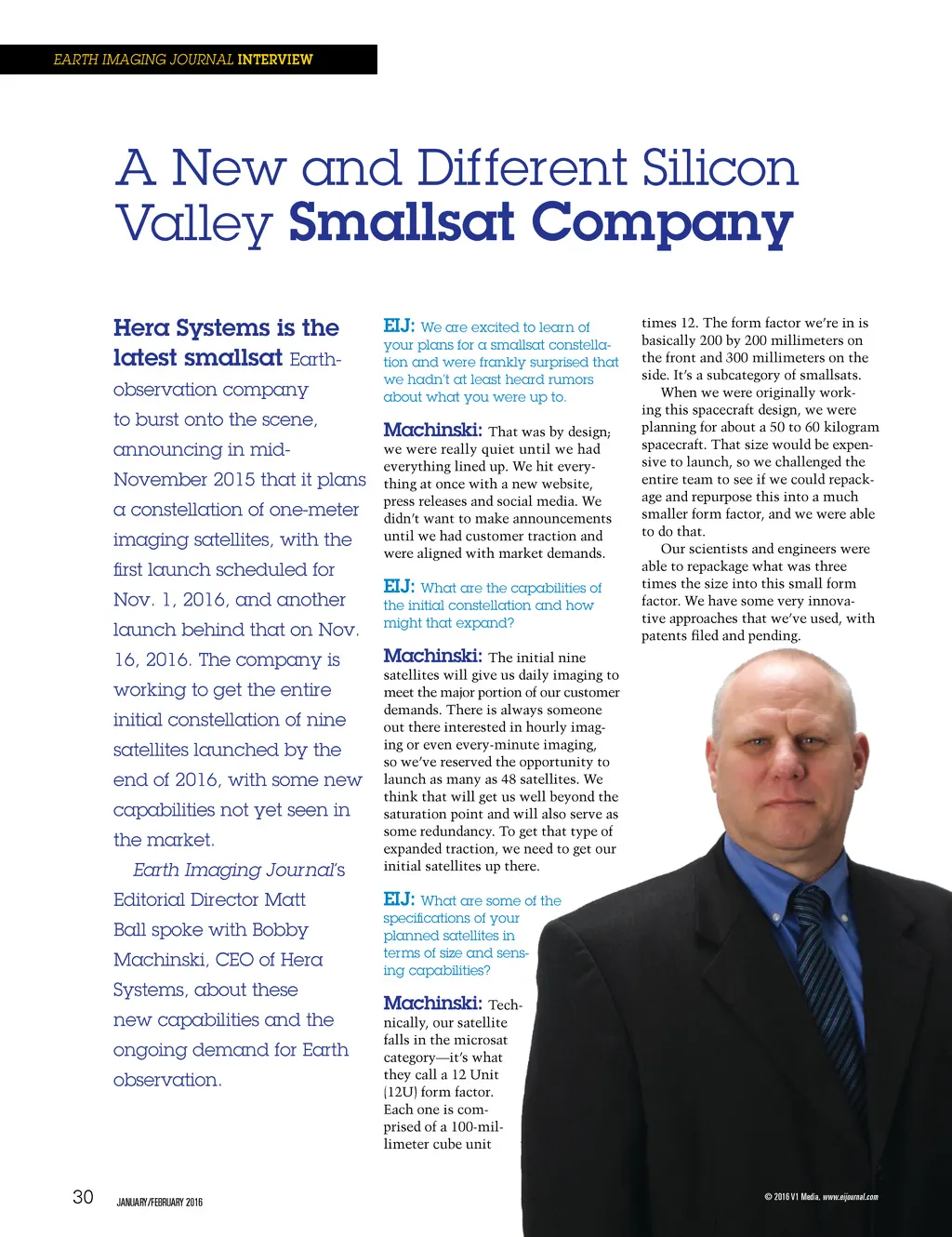 EARTH IMAGING JOURNAL INTERVIEW

A New and Different Silicon Valley Smallsat Company

Hera Systems is the latest smallsat Earth-observation company to burst onto the scene, announcing in mid-November 2015 that it plans a constellation of one-meter imaging satellites, with the first launch scheduled for Nov. 1, 2016, and another launch behind that on Nov. 16, 2016. The company is working to get the entire initial constellation of nine satellites launched by the end of 2016, with some new capabilities not yet seen in the market.

Earth Imaging Journal's Editorial Director Matt Ball spoke with Bobby Machinski, CEO of Hera Systems, about these new capabilities and the ongoing demand for Earth observation.

EIJ: We are excited to learn of your plans for a smallsat constellation and were frankly surprised that we hadn't at least heard rumors about what you were up to.

Machinski: That was by design; we were really quiet until we had everything lined up. We hit everything at once with a new website, press releases and social media. We didn't want to make announcements until we had customer traction and were aligned with market demands.

EIJ: What are the capabilities of the initial constellation and how might that expand?

Machinski: The initial nine satellites will give us daily imaging to meet the major portion of our customer demands. There is always someone out there interested in hourly imaging or even every-minute imaging, so we've reserved the opportunity to launch as many as 48 satellites. We think that will get us well beyond the saturation point and will also serve as some redundancy. To get that type of expanded traction, we need to get our initial satellites up there.

EIJ: What are some of the specifications of your planned satellites in terms of size and sensing capabilities?

Machinski: Technically, our satellite falls in the microsat category—it's what they call a 12 Unit (12U) form factor. Each one is comprised of a 100-millimeter cube unit times 12. The form factor we're in is basically 200 by 200 millimeters on the front and 300 millimeters on the side. It's a subcategory of smallsats.

When we were originally working this spacecraft design, we were planning for about a 50 to 60 kilogram spacecraft. That size would be expensive to launch, so we challenged the entire team to see if we could repackage and repurpose this into a much smaller form factor, and we were able to do that.

Our scientists and engineers were able to repackage what was three times the size into this small form factor. We have some very innovative approaches that we've used, with patents filed and pending.

30 JANUARY/FEBRUARY 2016

© 2016 V1 Media, www.eijournal.com